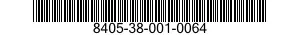 8405-38-001-0064